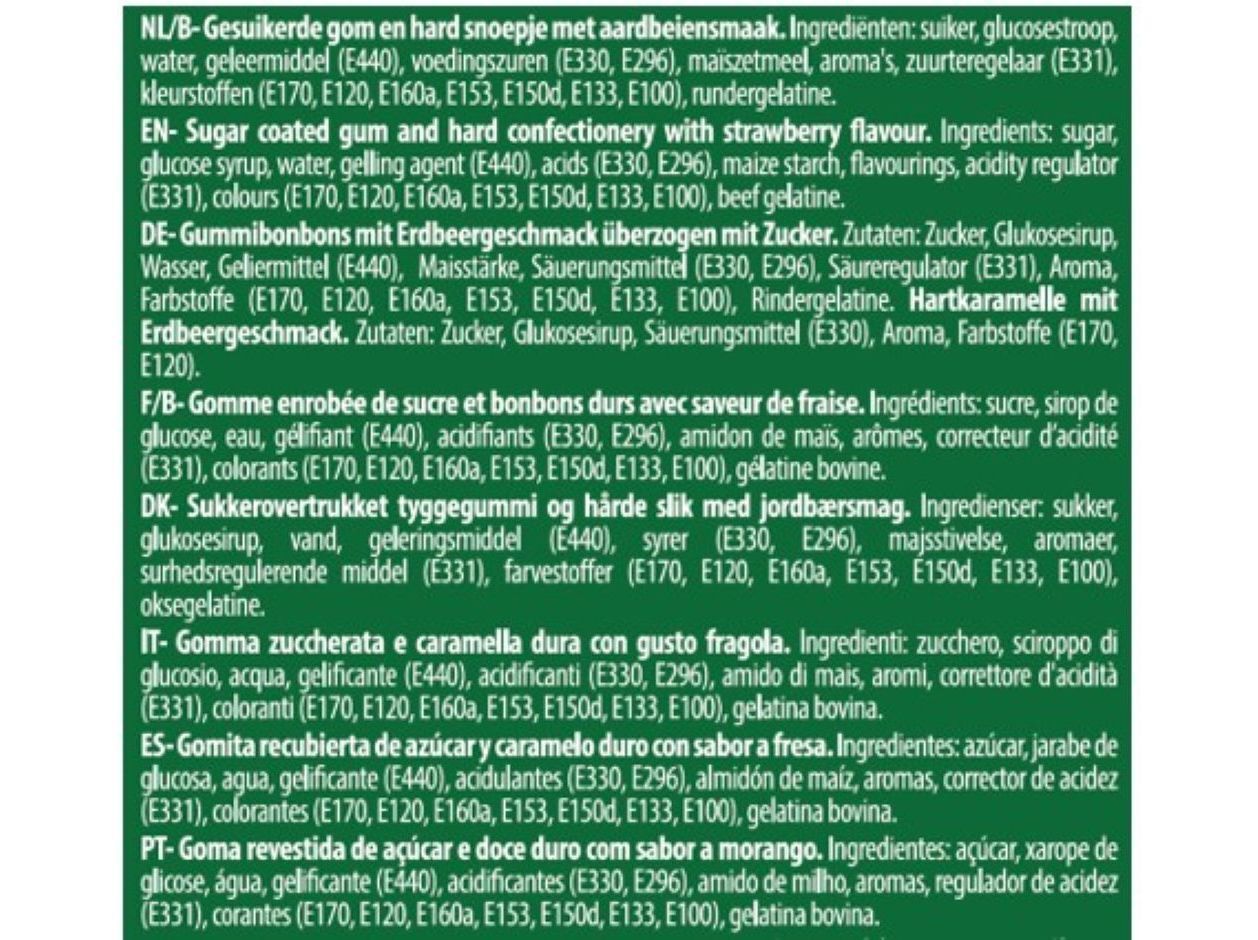 NL/B- Gesuikerde gom en hard snoepje met aardbeiensmaak. Ingrediënten: suiker, glucosestroop, water, geleermiddel (E440), voedingszuren (E330, E296), maïszetmeel, aroma's, zuurteregelaar (E331), kleurstoffen (E170, E120, E160a, E153, E150d, E133, E100), rundergelatine.

EN- Sugar coated gum and hard confectionery with strawberry flavour. Ingredients: sugar, glucose syrup, water, gelling agent (E440), acids (E330, E296), maize starch, flavourings, acidity regulator (E331), colours (E170, E120, E160a, E153, E150d, E133, E100), beef gelatine.

DE- Gummibonbons mit Erdbeergeschmack überzogen mit Zucker. Zutaten: Zucker, Glukosesirup, Wasser, Geliermittel (E440), Maisstärke, Säuerungsmittel (E330, E296), Säureregulator (E331), Aroma, Farbstoffe (E170, E120, E160a, E153, E150d, E133, E100), Rindergelatine. Hartkaramelle mit Erdbeergeschmack. Zutaten: Zucker, Glukosesirup, Säuerungsmittel (E330), Aroma, Farbstoffe (E170, E120).

F/B- Gomme enrobée de sucre et bonbons durs avec saveur de fraise. Ingrédients: sucre, sirop de glucose, eau, gélifiant (E440), acidifiants (E330, E296), amidon de maïs, arômes, correcteur d'acidité (E331), colorants (E170, E120, E160a, E153, E150d, E133, E100), gélatine bovine.

DK- Sukkerovertrukket tyggegummi og hårde slik med jordbærsmag. Ingredienser: sukker, glukosesirup, vand, geleringsmiddel (E440), syrer (E330, E296), majsstivelse, aromaer, surhedsregulerende middel (E331), farvestoffer (E170, E120, E160a, E153, E150d, E133, E100), oksegelatine.

IT- Gomma zuccherata e caramella dura con gusto fragola. Ingredienti: zucchero, sciroppo di glucosio, acqua, gelificante (E440), acidificanti (E330, E296), amido di mais, aromi, correttore d'acidità (E331), coloranti (E170, E120, E160a, E153, E150d, E133, E100), gelatina bovina.

ES- Gomita recubierta de azúcar y caramelo duro con sabor a fresa. Ingredientes: azúcar, jarabe de glucosa, agua, gelificante (E440), acidulantes (E330, E296), almidón de maíz, aromas, corrector de acidez (E331), colorantes (E170, E120, E160a, E153, E150d, E133, E100), gelatina bovina.

PT- Goma revestida de açúcar e doce duro com sabor a morango. Ingredientes: açúcar, xarope de glicose, água, gelificante (E440), acidificantes (E330, E296), amido de milho, aromas, regulador de acidez (E331), corantes (E170, E120, E160a, E153, E150d, E133, E100), gelatina bovina.